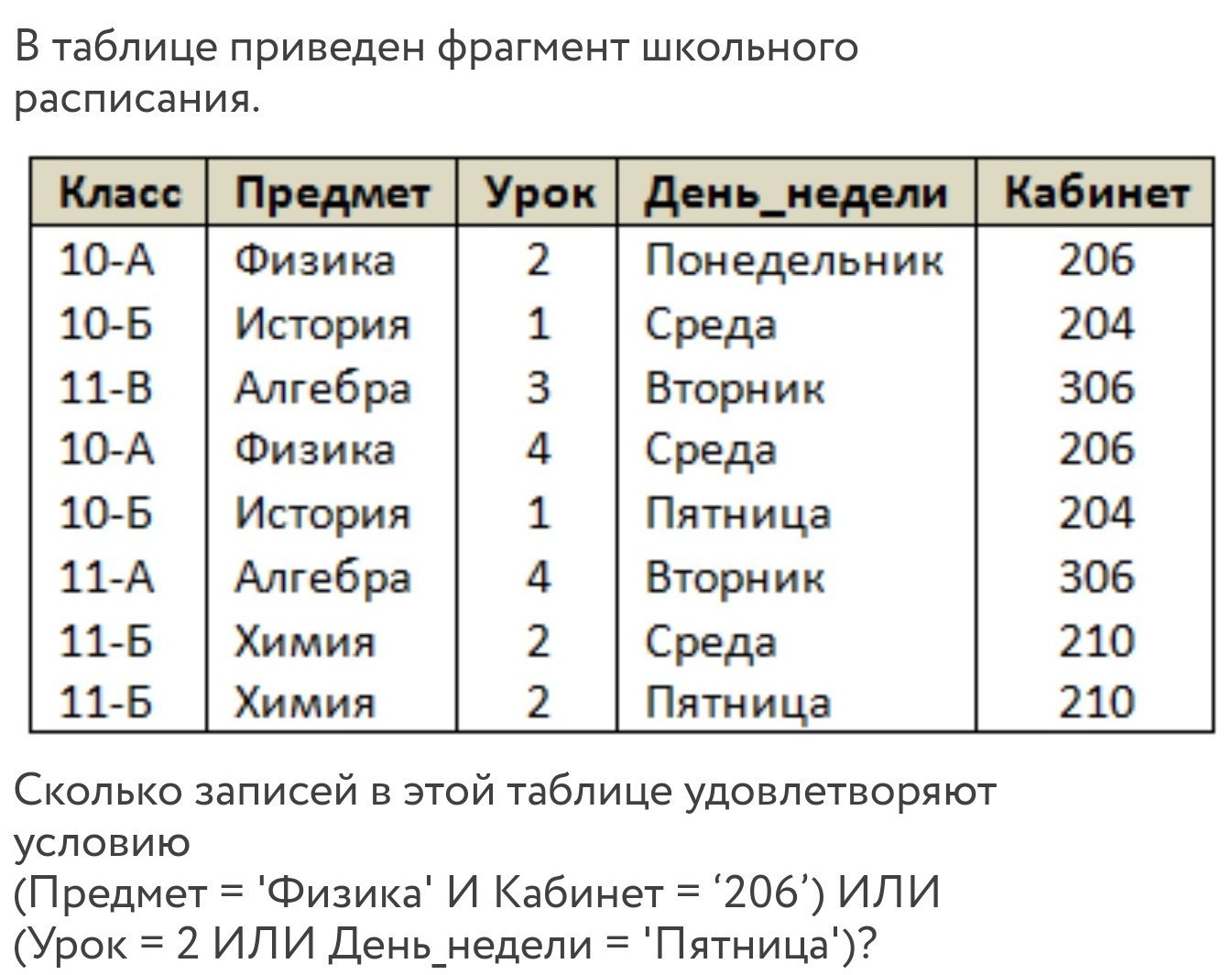 В таблице приведен фрагмент школьного расписания.

| Класс | Предмет | Урок | День_недели | Кабинет |
|---|---|---|---|---|
| 10-А | Физика | 2 | Понедельник | 206 |
| 10-Б | История | 1 | Среда | 204 |
| 11-В | Алгебра | 3 | Вторник | 306 |
| 10-А | Физика | 4 | Среда | 206 |
| 10-Б | История | 1 | Пятница | 204 |
| 11-А | Алгебра | 4 | Вторник | 306 |
| 11-Б | Химия | 2 | Среда | 210 |
| 11-Б | Химия | 2 | Пятница | 210 |

Сколько записей в этой таблице удовлетворяют условию
(Предмет = 'Физика' И Кабинет = ‘206’) ИЛИ
(Урок = 2 ИЛИ День_недели = 'Пятница')?